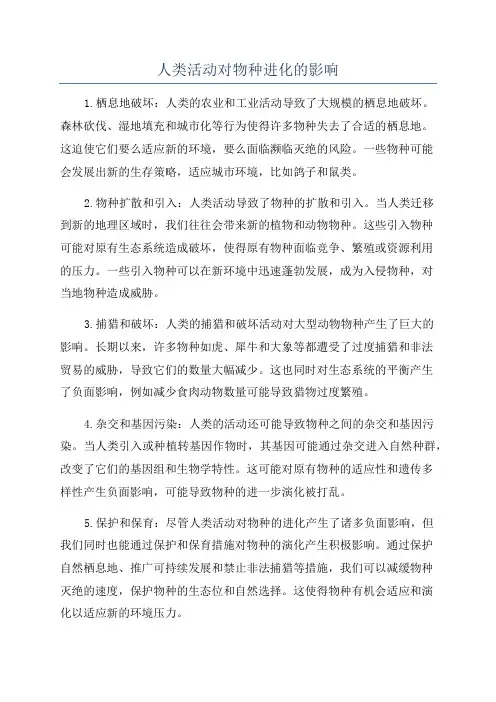 人类活动对物种进化的影响

1.栖息地破坏：人类的农业和工业活动导致了大规模的栖息地破坏。森林砍伐、湿地填充和城市化等行为使得许多物种失去了合适的栖息地。这迫使它们要么适应新的环境，要么面临濒临灭绝的风险。一些物种可能会发展出新的生存策略，适应城市环境，比如鸽子和鼠类。

2.物种扩散和引入：人类活动导致了物种的扩散和引入。当人类迁移到新的地理区域时，我们往往会带来新的植物和动物物种。这些引入物种可能对原有生态系统造成破坏，使得原有物种面临竞争、繁殖或资源利用的压力。一些引入物种可以在新环境中迅速蓬勃发展，成为入侵物种，对当地物种造成威胁。

3.捕猎和破坏：人类的捕猎和破坏活动对大型动物物种产生了巨大的影响。长期以来，许多物种如虎、犀牛和大象等都遭受了过度捕猎和非法贸易的威胁，导致它们的数量大幅减少。这也同时对生态系统的平衡产生了负面影响，例如减少食肉动物数量可能导致猎物过度繁殖。

4.杂交和基因污染：人类的活动还可能导致物种之间的杂交和基因污染。当人类引入或种植转基因作物时，其基因可能通过杂交进入自然种群，改变了它们的基因组和生物学特性。这可能对原有物种的适应性和遗传多样性产生负面影响，可能导致物种的进一步演化被打乱。

5.保护和保育：尽管人类活动对物种的进化产生了诸多负面影响，但我们同时也能通过保护和保育措施对物种的演化产生积极影响。通过保护自然栖息地、推广可持续发展和禁止非法捕猎等措施，我们可以减缓物种灭绝的速度，保护物种的生态位和自然选择。这使得物种有机会适应和演化以适应新的环境压力。